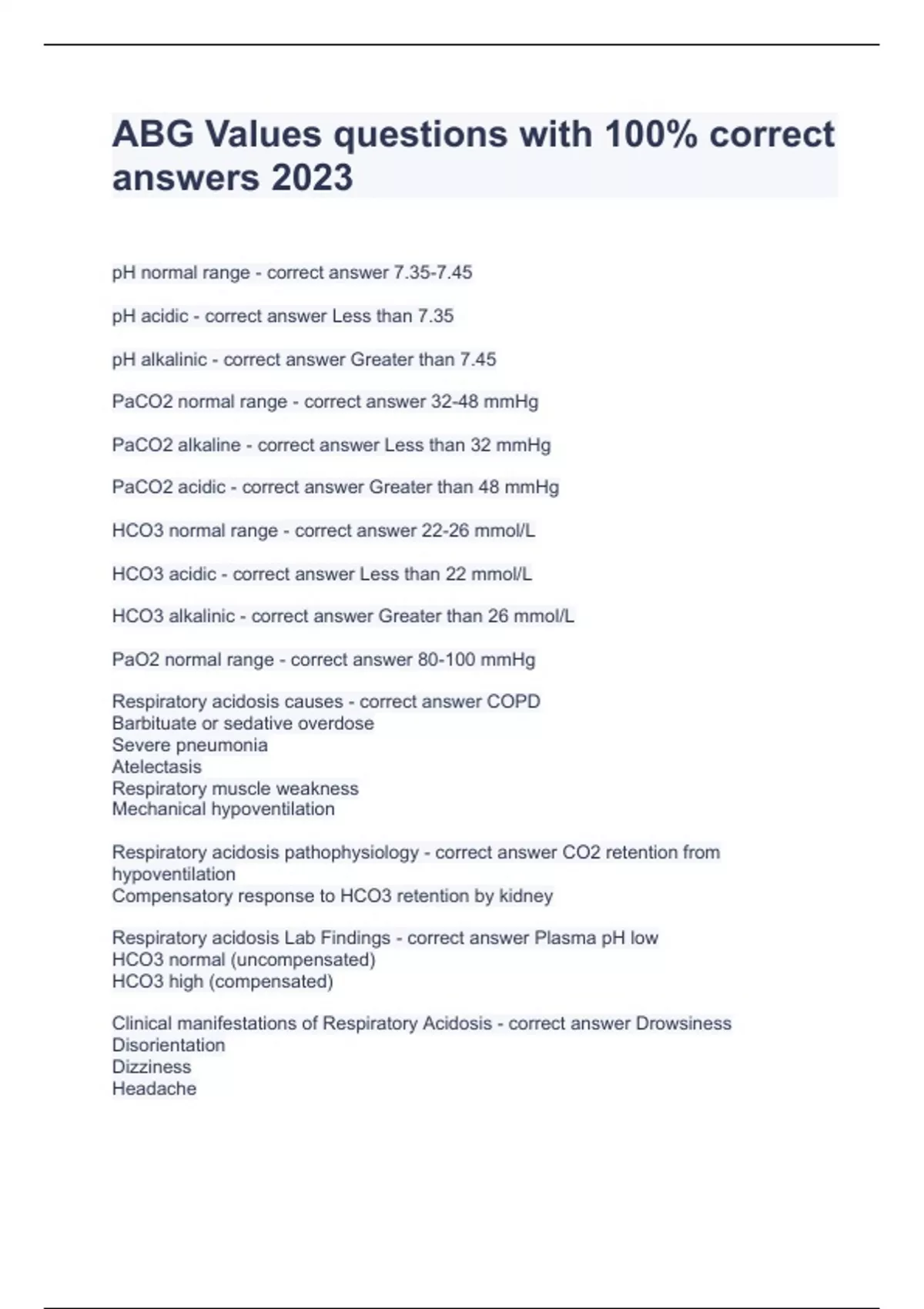 ABG Values questions with 100% correct answers 2023

pH normal range - correct answer 7.35-7.45

pH acidic - correct answer Less than 7.35

pH alkalinic - correct answer Greater than 7.45

PaCO2 normal range - correct answer 32-48 mmHg

PaCO2 alkaline - correct answer Less than 32 mmHg

PaCO2 acidic - correct answer Greater than 48 mmHg

HCO3 normal range - correct answer 22-26 mmol/L

HCO3 acidic - correct answer Less than 22 mmol/L

HCO3 alkalinic - correct answer Greater than 26 mmol/L

PaO2 normal range - correct answer 80-100 mmHg

Respiratory acidosis causes - correct answer COPD
Barbituate or sedative overdose
Severe pneumonia
Atelectasis
Respiratory muscle weakness
Mechanical hypoventilation

Respiratory acidosis pathophysiology - correct answer CO2 retention from hypoventilation
Compensatory response to HCO3 retention by kidney

Respiratory acidosis Lab Findings - correct answer Plasma pH low
HCO3 normal (uncompensated)
HCO3 high (compensated)

Clinical manifestations of Respiratory Acidosis - correct answer Drowsiness
Disorientation
Dizziness
Headache